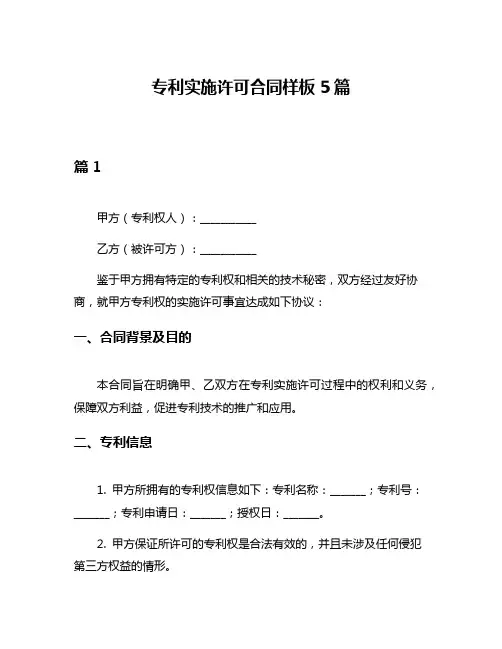 专利实施许可合同样板 5 篇

篇 1

甲方（专利权人）：__________

乙方（被许可方）：__________

鉴于甲方拥有特定的专利权和相关的技术秘密，双方经过友好协商，就甲方专利权的实施许可事宜达成如下协议：

一、合同背景及目的

本合同旨在明确甲、乙双方在专利实施许可过程中的权利和义务，保障双方利益，促进专利技术的推广和应用。

二、专利信息

1. 甲方所拥有的专利权信息如下：专利名称：______；专利号：______；专利申请日：______；授权日：______。

2. 甲方保证所许可的专利权是合法有效的，并且未涉及任何侵犯第三方权益的情形。